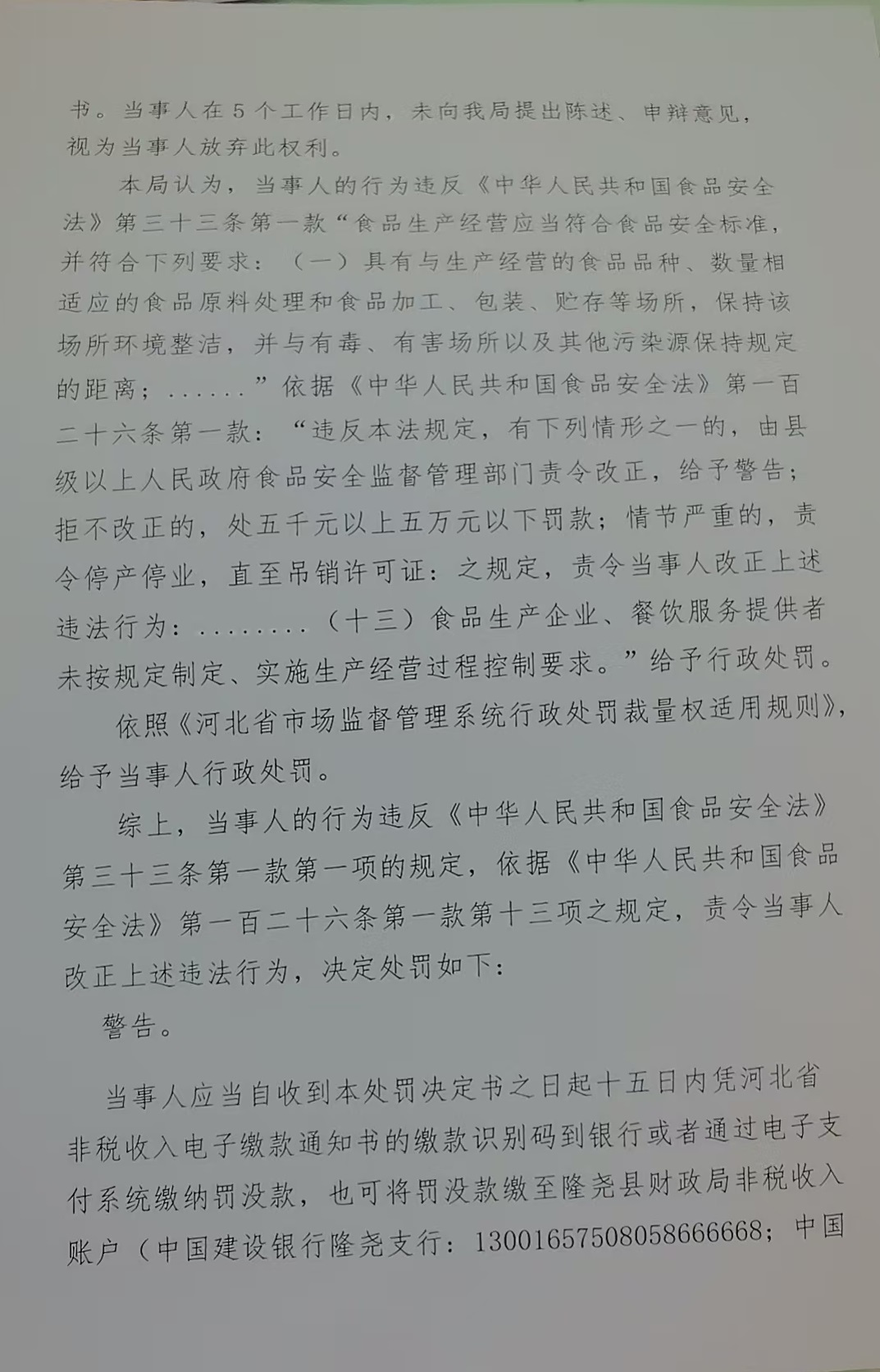 书。当事人在5个工作日内，未向我局提出陈述、申辩意见，视为当事人放弃此权利。

本局认为，当事人的行为违反《中华人民共和国食品安全法》第三十三条第一款“食品生产经营应当符合食品安全标准，并符合下列要求：（一）具有与生产经营的食品品种、数量相适应的食品原料处理和食品加工、包装、贮存等场所，保持该场所环境整洁，并与有毒、有害场所以及其他污染源保持规定的距离；......”依据《中华人民共和国食品安全法》第一百二十六条第一款：“违反本法规定，有下列情形之一的，由县级以上人民政府食品安全监督管理部门责令改正，给予警告；拒不改正的，处五千元以上五万元以下罚款；情节严重的，责令停产停业，直至吊销许可证：之规定，责令当事人改正上述违法行为：........（十三）食品生产企业、餐饮服务提供者未按规定制定、实施生产经营过程控制要求。”给予行政处罚。

依照《河北省市场监督管理系统行政处罚裁量权适用规则》，给予当事人行政处罚。

综上，当事人的行为违反《中华人民共和国食品安全法》第三十三条第一款第一项的规定，依据《中华人民共和国食品安全法》第一百二十六条第一款第十三项之规定，责令当事人改正上述违法行为，决定处罚如下：

警告。

当事人应当自收到本处罚决定书之日起十五日内凭河北省非税收入电子缴款通知书的缴款识别码到银行或者通过电子支付系统缴纳罚没款，也可将罚没款缴至隆尧县财政局非税收入账户（中国建设银行隆尧支行：13001657508058666668；中国